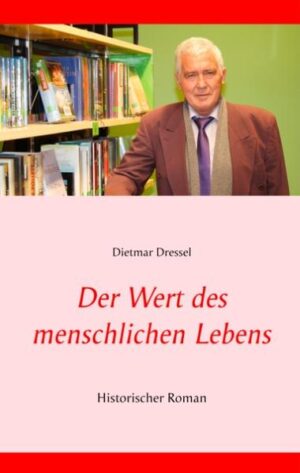 Dietmar Dressel

Der Wert des menschlichen Lebens

Historischer Roman